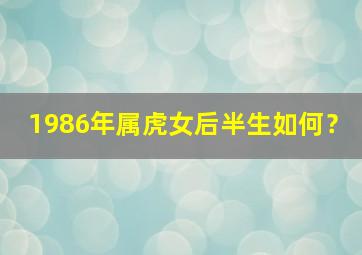 1986年属虎女后半生如何？